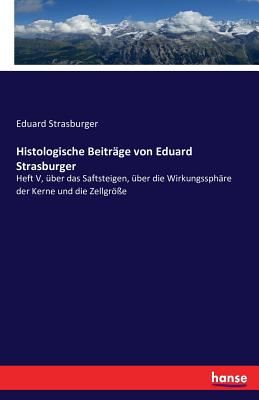 Eduard Strasburger

Histologische Beiträge von Eduard Strasburger

Heft V, über das Saftsteigen, über die Wirkungssphäre der Kerne und die Zellgröße

hanse